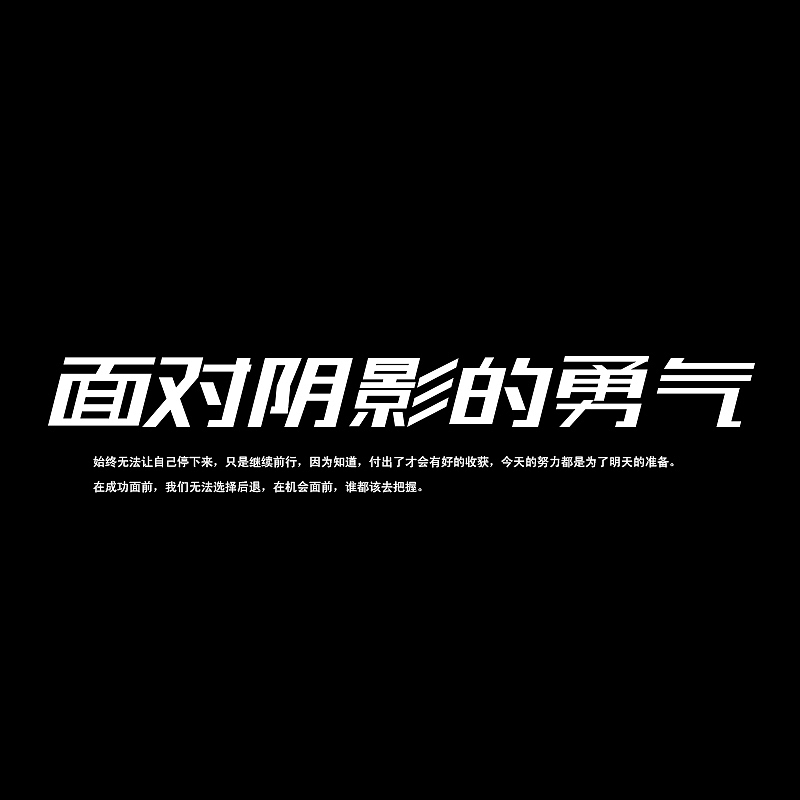 面对阴影的勇气

始终无法让自己停下来，只是继续前行，因为知道，付出了才会有好的收获，今天的努力都是为了明天的准备。
在成功面前，我们无法选择后退，在机会面前，谁都该去把握。